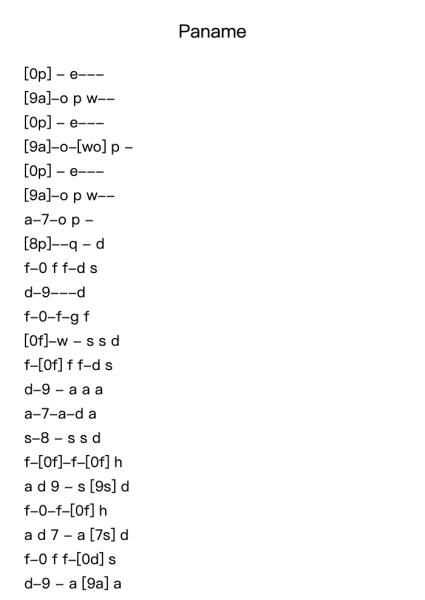 Paname

[0p] – e–––
[9a]–o p w––
[0p] – e–––
[9a]–o–[wo] p –
[0p] – e–––
[9a]–o p w––
a–7–o p –
[8p]––q – d
f–0 f f–d s
d–9–––d
f–0–f–g f
[0f]–w – s s d
f–[0f] f f–d s
d–9 – a a a
a–7–a–d a
s–8 – s s d
f–[0f]–f–[0f] h
a d 9 – s [9s] d
f–0–f–[0f] h
a d 7 – a [7s] d
f–0 f f–[0d] s
d–9 – a [9a] a